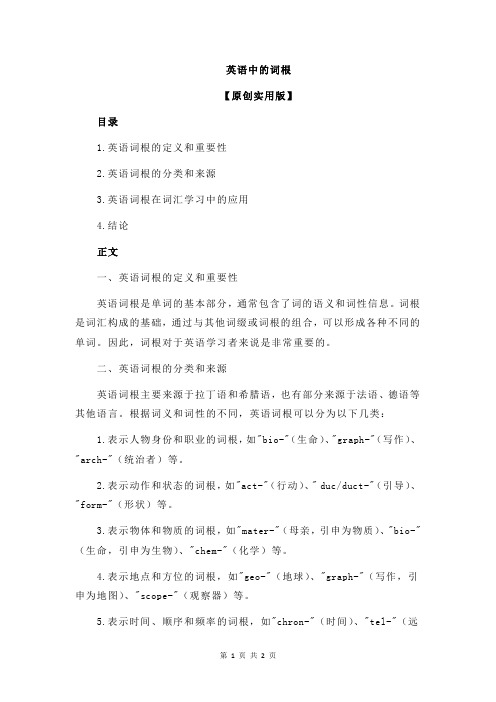 英语中的词根

【原创实用版】

目录

1.英语词根的定义和重要性

2.英语词根的分类和来源

3.英语词根在词汇学习中的应用

4.结论

正文

一、英语词根的定义和重要性

英语词根是单词的基本部分，通常包含了词的语义和词性信息。词根是词汇构成的基础，通过与其他词缀或词根的组合，可以形成各种不同的单词。因此，词根对于英语学习者来说是非常重要的。

二、英语词根的分类和来源

英语词根主要来源于拉丁语和希腊语，也有部分来源于法语、德语等其他语言。根据词义和词性的不同，英语词根可以分为以下几类：

1.表示人物身份和职业的词根，如"bio-"（生命）、"graph-"（写作）、"arch-"（统治者）等。

2.表示动作和状态的词根，如"act-"（行动）、" duc/duct-"（引导）、"form-"（形状）等。

3.表示物体和物质的词根，如"mater-"（母亲，引申为物质）、"bio-"（生命，引申为生物）、"chem-"（化学）等。

4.表示地点和方位的词根，如"geo-"（地球）、"graph-"（写作，引申为地图）、"scope-"（观察器）等。

5.表示时间、顺序和频率的词根，如"chron-"（时间）、"tel-"（远

第 1 页 共 2 页